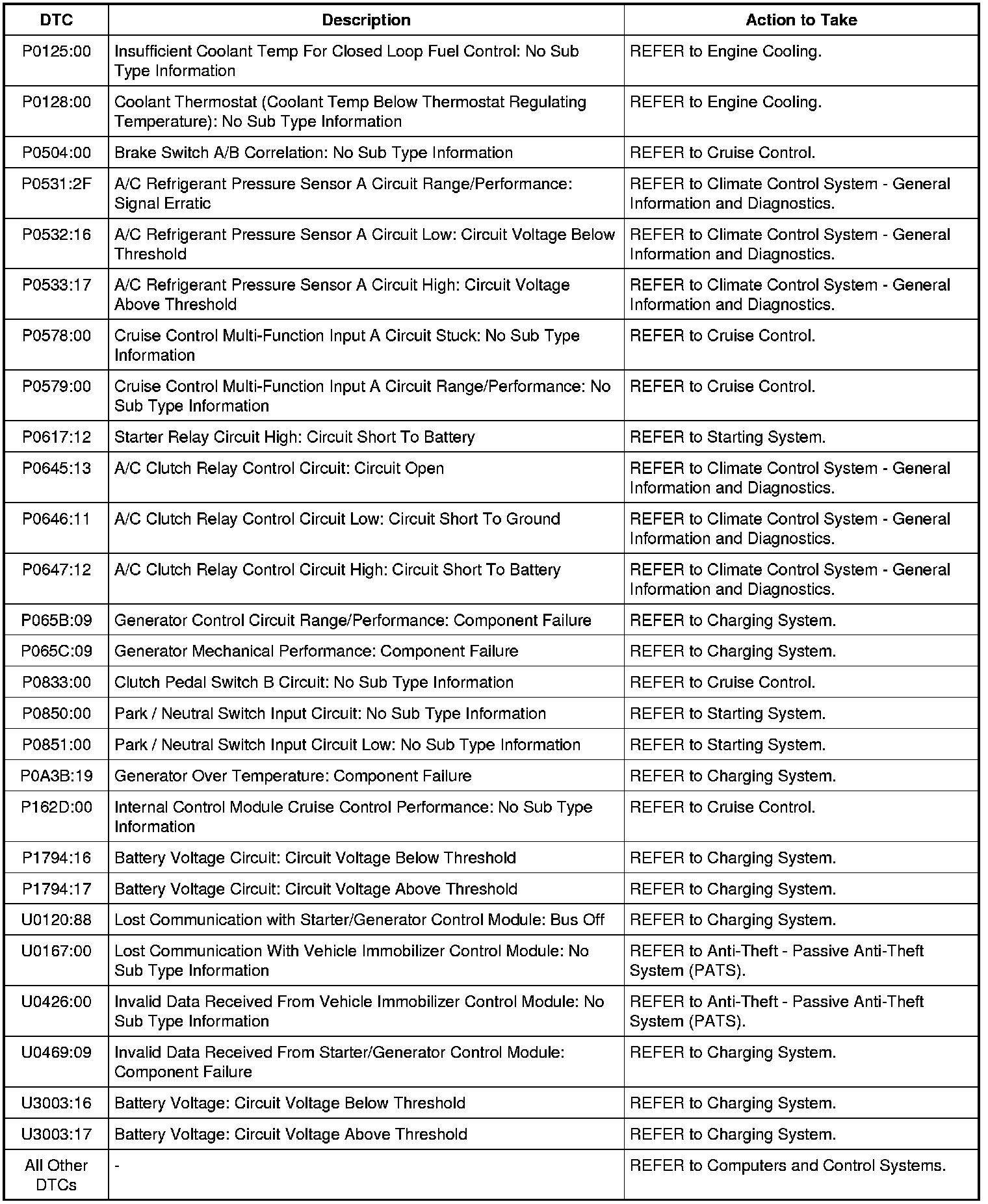 | DTC | Description | Action to Take |
|---|---|---|
| P0125:00 | Insufficient Coolant Temp For Closed Loop Fuel Control: No Sub Type Information | REFER to Engine Cooling. |
| P0128:00 | Coolant Thermostat (Coolant Temp Below Thermostat Regulating Temperature): No Sub Type Information | REFER to Engine Cooling. |
| P0504:00 | Brake Switch A/B Correlation: No Sub Type Information | REFER to Cruise Control. |
| P0531:2F | A/C Refrigerant Pressure Sensor A Circuit Range/Performance: Signal Erratic | REFER to Climate Control System - General Information and Diagnostics. |
| P0532:16 | A/C Refrigerant Pressure Sensor A Circuit Low: Circuit Voltage Below Threshold | REFER to Climate Control System - General Information and Diagnostics. |
| P0533:17 | A/C Refrigerant Pressure Sensor A Circuit High: Circuit Voltage Above Threshold | REFER to Climate Control System - General Information and Diagnostics. |
| P0578:00 | Cruise Control Multi-Function Input A Circuit Stuck: No Sub Type Information | REFER to Cruise Control. |
| P0579:00 | Cruise Control Multi-Function Input A Circuit Range/Performance: No Sub Type Information | REFER to Cruise Control. |
| P0617:12 | Starter Relay Circuit High: Circuit Short To Battery | REFER to Starting System. |
| P0645:13 | A/C Clutch Relay Control Circuit: Circuit Open | REFER to Climate Control System - General Information and Diagnostics. |
| P0646:11 | A/C Clutch Relay Control Circuit Low: Circuit Short To Ground | REFER to Climate Control System - General Information and Diagnostics. |
| P0647:12 | A/C Clutch Relay Control Circuit High: Circuit Short To Battery | REFER to Climate Control System - General Information and Diagnostics. |
| P065B:09 | Generator Control Circuit Range/Performance: Component Failure | REFER to Charging System. |
| P065C:09 | Generator Mechanical Performance: Component Failure | REFER to Charging System. |
| P0833:00 | Clutch Pedal Switch B Circuit: No Sub Type Information | REFER to Cruise Control. |
| P0850:00 | Park / Neutral Switch Input Circuit: No Sub Type Information | REFER to Starting System. |
| P0851:00 | Park / Neutral Switch Input Circuit Low: No Sub Type Information | REFER to Starting System. |
| P0A3B:19 | Generator Over Temperature: Component Failure | REFER to Charging System. |
| P162D:00 | Internal Control Module Cruise Control Performance: No Sub Type Information | REFER to Cruise Control. |
| P1794:16 | Battery Voltage Circuit: Circuit Voltage Below Threshold | REFER to Charging System. |
| P1794:17 | Battery Voltage Circuit: Circuit Voltage Above Threshold | REFER to Charging System. |
| U0120:88 | Lost Communication with Starter/Generator Control Module: Bus Off | REFER to Charging System. |
| U0167:00 | Lost Communication With Vehicle Immobilizer Control Module: No Sub Type Information | REFER to Anti-Theft - Passive Anti-Theft System (PATS). |
| U0426:00 | Invalid Data Received From Vehicle Immobilizer Control Module: No Sub Type Information | REFER to Anti-Theft - Passive Anti-Theft System (PATS). |
| U0469:09 | Invalid Data Received From Starter/Generator Control Module: Component Failure | REFER to Charging System. |
| U3003:16 | Battery Voltage: Circuit Voltage Below Threshold | REFER to Charging System. |
| U3003:17 | Battery Voltage: Circuit Voltage Above Threshold | REFER to Charging System. |
| All Other DTCs | - | REFER to Computers and Control Systems. |